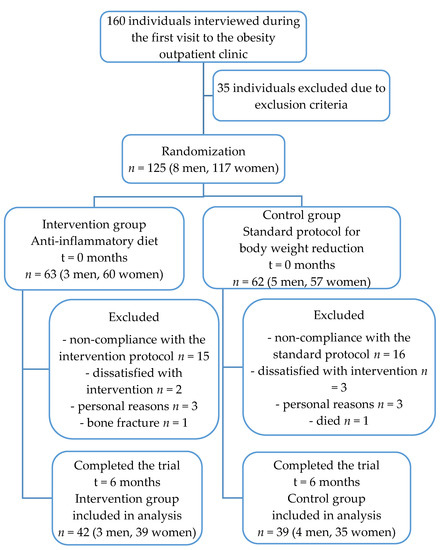 160 individuals interviewed during the first visit to the obesity outpatient clinic

35 individuals excluded due to exclusion criteria

Randomization
$n$ = 125 (8 men, 117 women)

Intervention group
Anti-inflammatory diet
t = 0 months
$n$ = 63 (3 men, 60 women)

Excluded
- non-compliance with the intervention protocol $n$ = 15
- dissatisfied with intervention $n$ = 2
- personal reasons $n$ = 3
- bone fracture $n$ = 1

Completed the trial
t = 6 months
Intervention group included in analysis
$n$ = 42 (3 men, 39 women)

Control group
Standard protocol for body weight reduction
t = 0 months
$n$ = 62 (5 men, 57 women)

Excluded
- non-compliance with the standard protocol $n$ = 16
- dissatisfied with intervention $n$ = 3
- personal reasons $n$ = 3
- died $n$ = 1

Completed the trial
t = 6 months
Control group
included in analysis
$n$ = 39 (4 men, 35 women)